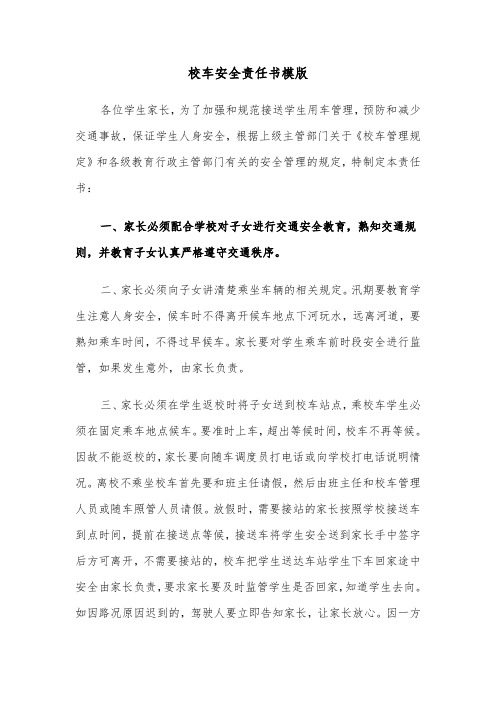 校车安全责任书模版

各位学生家长，为了加强和规范接送学生用车管理，预防和减少交通事故，保证学生人身安全，根据上级主管部门关于《校车管理规定》和各级教育行政主管部门有关的安全管理的规定，特制定本责任书：

一、家长必须配合学校对子女进行交通安全教育，熟知交通规则，并教育子女认真严格遵守交通秩序。

二、家长必须向子女讲清楚乘坐车辆的相关规定。汛期要教育学生注意人身安全，候车时不得离开候车地点下河玩水，远离河道，要熟知乘车时间，不得过早候车。家长要对学生乘车前时段安全进行监管，如果发生意外，由家长负责。

三、家长必须在学生返校时将子女送到校车站点，乘校车学生必须在固定乘车地点候车。要准时上车，超出等候时间，校车不再等候。因故不能返校的，家长要向随车调度员打电话或向学校打电话说明情况。离校不乘坐校车首先要和班主任请假，然后由班主任和校车管理人员或随车照管人员请假。放假时，需要接站的家长按照学校接送车到点时间，提前在接送点等候，接送车将学生安全送到家长手中签字后方可离开，不需要接站的，校车把学生送达车站学生下车回家途中安全由家长负责，要求家长要及时监管学生是否回家，知道学生去向。如因路况原因迟到的，驾驶人要立即告知家长，让家长放心。因一方